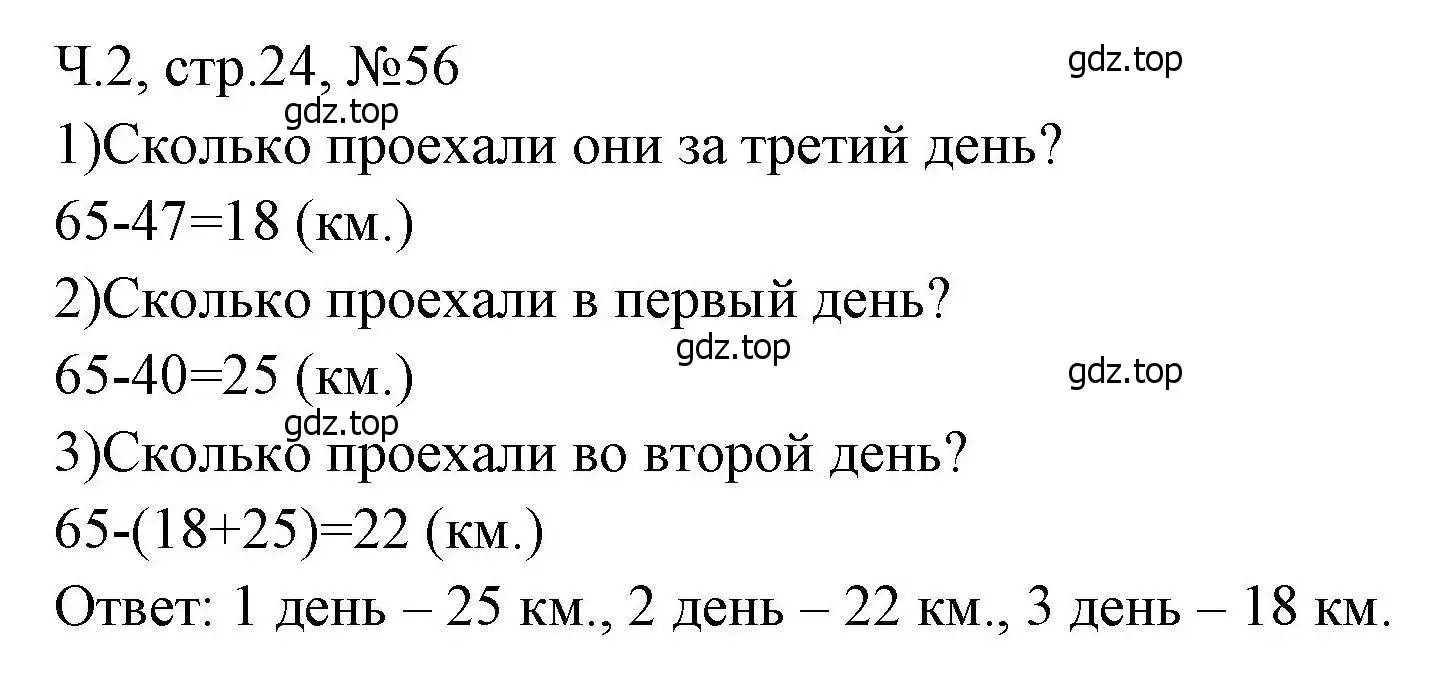 Ч.2, стр.24, №56

gdz.top

gdz.top

1)Сколько проехали они за третий день?

65-47=18 (км.)

2)Сколько проехали в первый день?

gdz.top

65-40=25 (км.)

gdz.top

gdz.top

3)Сколько проехали во второй день?

65-(18+25)=22 (км.)

Ответ: 1 день – 25 км., 2 день – 22 км., 3 день – 18 км.